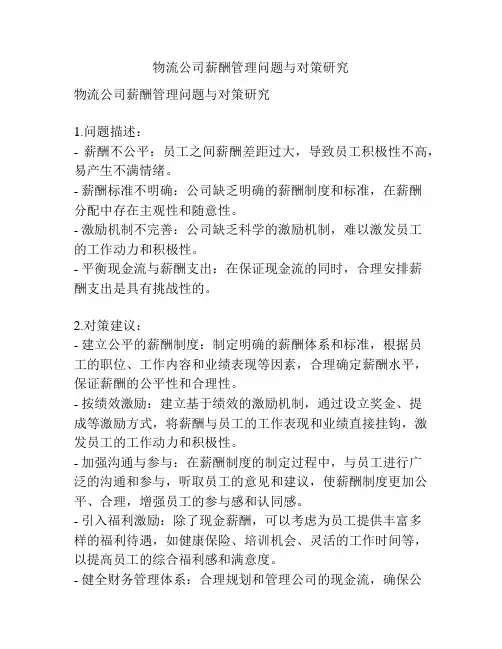 物流公司薪酬管理问题与对策研究

物流公司薪酬管理问题与对策研究

1.问题描述：
- 薪酬不公平：员工之间薪酬差距过大，导致员工积极性不高，易产生不满情绪。
- 薪酬标准不明确：公司缺乏明确的薪酬制度和标准，在薪酬分配中存在主观性和随意性。
- 激励机制不完善：公司缺乏科学的激励机制，难以激发员工的工作动力和积极性。
- 平衡现金流与薪酬支出：在保证现金流的同时，合理安排薪酬支出是具有挑战性的。

2.对策建议：
- 建立公平的薪酬制度：制定明确的薪酬体系和标准，根据员工的职位、工作内容和业绩表现等因素，合理确定薪酬水平，保证薪酬的公平性和合理性。
- 按绩效激励：建立基于绩效的激励机制，通过设立奖金、提成等激励方式，将薪酬与员工的工作表现和业绩直接挂钩，激发员工的工作动力和积极性。
- 加强沟通与参与：在薪酬制度的制定过程中，与员工进行广泛的沟通和参与，听取员工的意见和建议，使薪酬制度更加公平、合理，增强员工的参与感和认同感。
- 引入福利激励：除了现金薪酬，可以考虑为员工提供丰富多样的福利待遇，如健康保险、培训机会、灵活的工作时间等，以提高员工的综合福利感和满意度。
- 健全财务管理体系：合理规划和管理公司的现金流，确保公